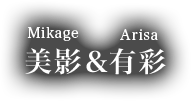 Mikage Arisa
美影&有彩